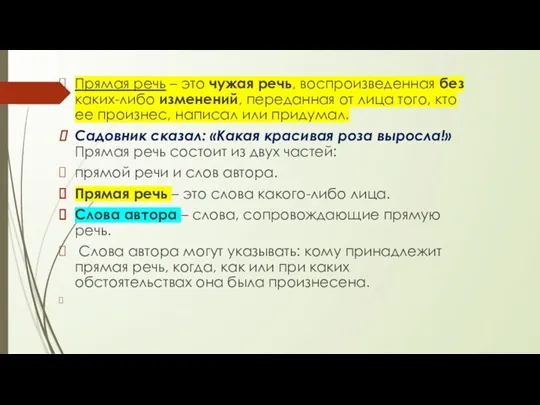 Прямая речь – это чужая речь, воспроизведенная без каких-либо изменений, переданная от лица того, кто ее произнес, написал или придумал.

Садовник сказал: «Какая красивая роза выросла!» Прямая речь состоит из двух частей:

прямой речи и слов автора.

Прямая речь – это слова какого-либо лица.

Слова автора – слова, сопровождающие прямую речь.

Слова автора могут указывать: кому принадлежит прямая речь, когда, как или при каких обстоятельствах она была произнесена.